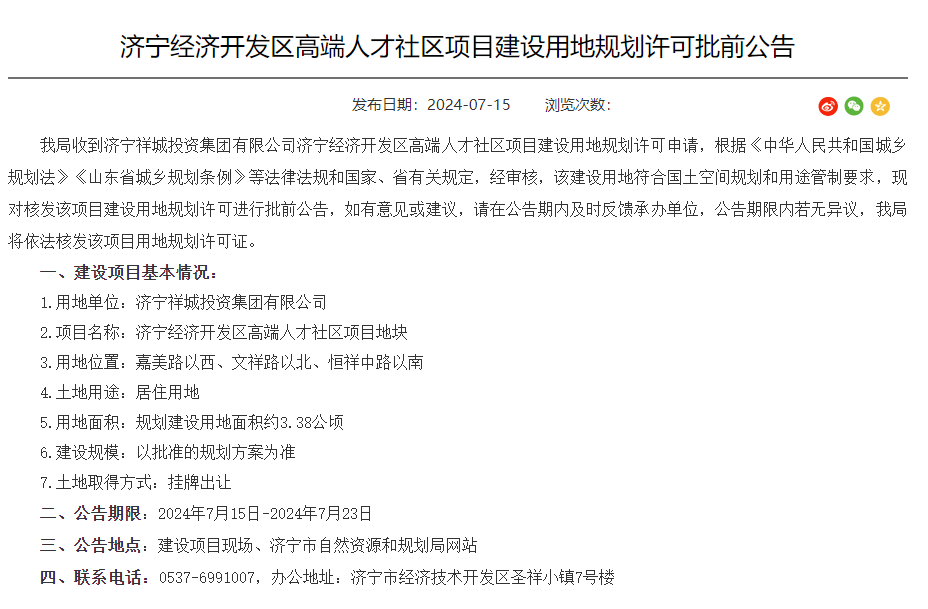 济宁经济开发区高端人才社区项目建设用地规划许可批前公告

发布日期：2024-07-15　　浏览次数：

我局收到济宁祥城投资集团有限公司济宁经济开发区高端人才社区项目建设用地规划许可申请，根据《中华人民共和国城乡规划法》《山东省城乡规划条例》等法律法规和国家、省有关规定，经审核，该建设用地符合国土空间规划和用途管制要求，现对核发该项目建设用地规划许可进行批前公告，如有意见或建议，请在公告期内及时反馈承办单位，公告期限内若无异议，我局将依法核发该项目用地规划许可证。

一、建设项目基本情况：

1.用地单位：济宁祥城投资集团有限公司

2.项目名称：济宁经济开发区高端人才社区项目地块

3.用地位置：嘉美路以西、文祥路以北、恒祥中路以南

4.土地用途：居住用地

5.用地面积：规划建设用地面积约3.38公顷

6.建设规模：以批准的规划方案为准

7.土地取得方式：挂牌出让

二、公告期限：2024年7月15日-2024年7月23日

三、公告地点：建设项目现场、济宁市自然资源和规划局网站

四、联系电话：0537-6991007，办公地址：济宁市经济技术开发区圣祥小镇7号楼